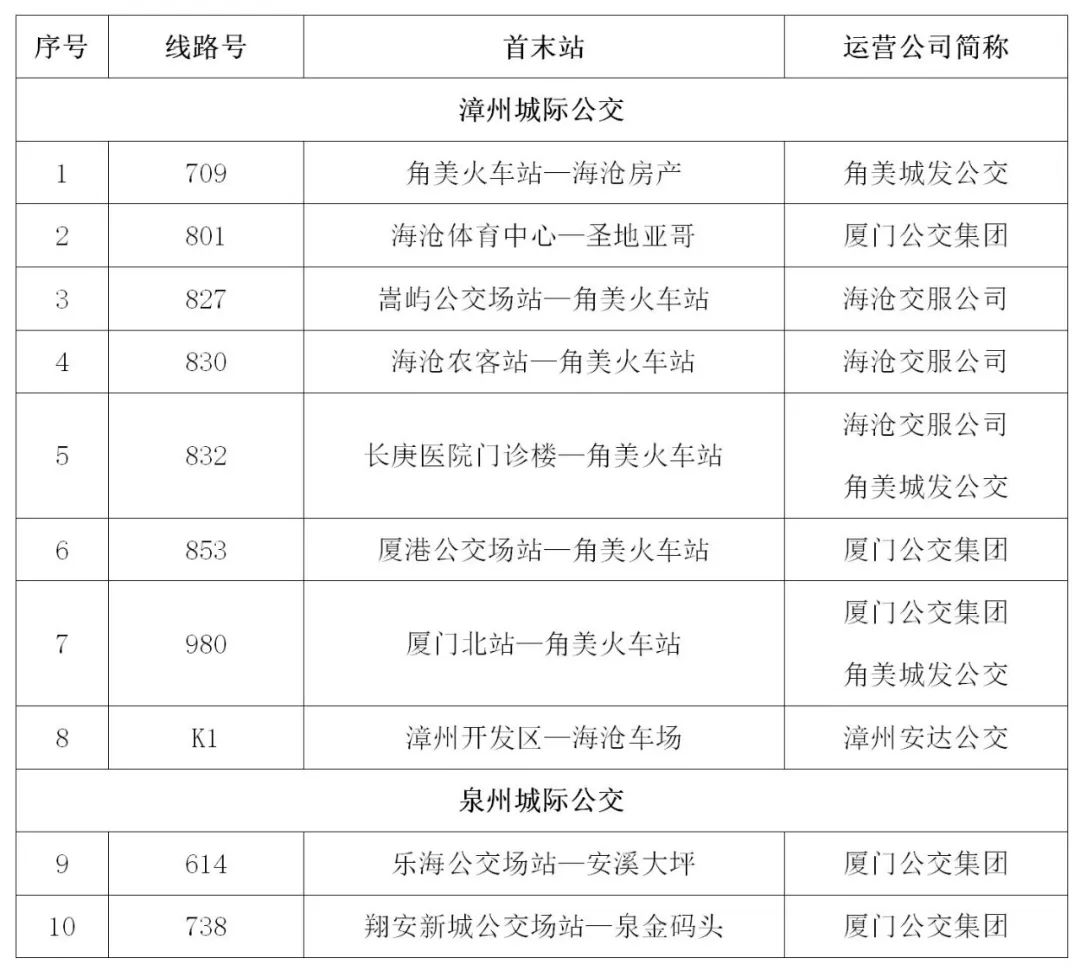 | 序号 | 线路号 | 首末站 | 运营公司简称 |
|---|---|---|---|
| 漳州城际公交 | | | |
| 1 | 709 | 角美火车站—海沧房产 | 角美城发公交 |
| 2 | 801 | 海沧体育中心—圣地亚哥 | 厦门公交集团 |
| 3 | 827 | 嵩屿公交场站—角美火车站 | 海沧交服公司 |
| 4 | 830 | 海沧农客站—角美火车站 | 海沧交服公司 |
| 5 | 832 | 长庚医院门诊楼—角美火车站 | 海沧交服公司 角美城发公交 |
| 6 | 853 | 厦港公交场站—角美火车站 | 厦门公交集团 |
| 7 | 980 | 厦门北站—角美火车站 | 厦门公交集团 角美城发公交 |
| 8 | K1 | 漳州开发区—海沧车场 | 漳州安达公交 |
| 泉州城际公交 | | | |
| 9 | 614 | 乐海公交场站—安溪大坪 | 厦门公交集团 |
| 10 | 738 | 翔安新城公交场站—泉金码头 | 厦门公交集团 |